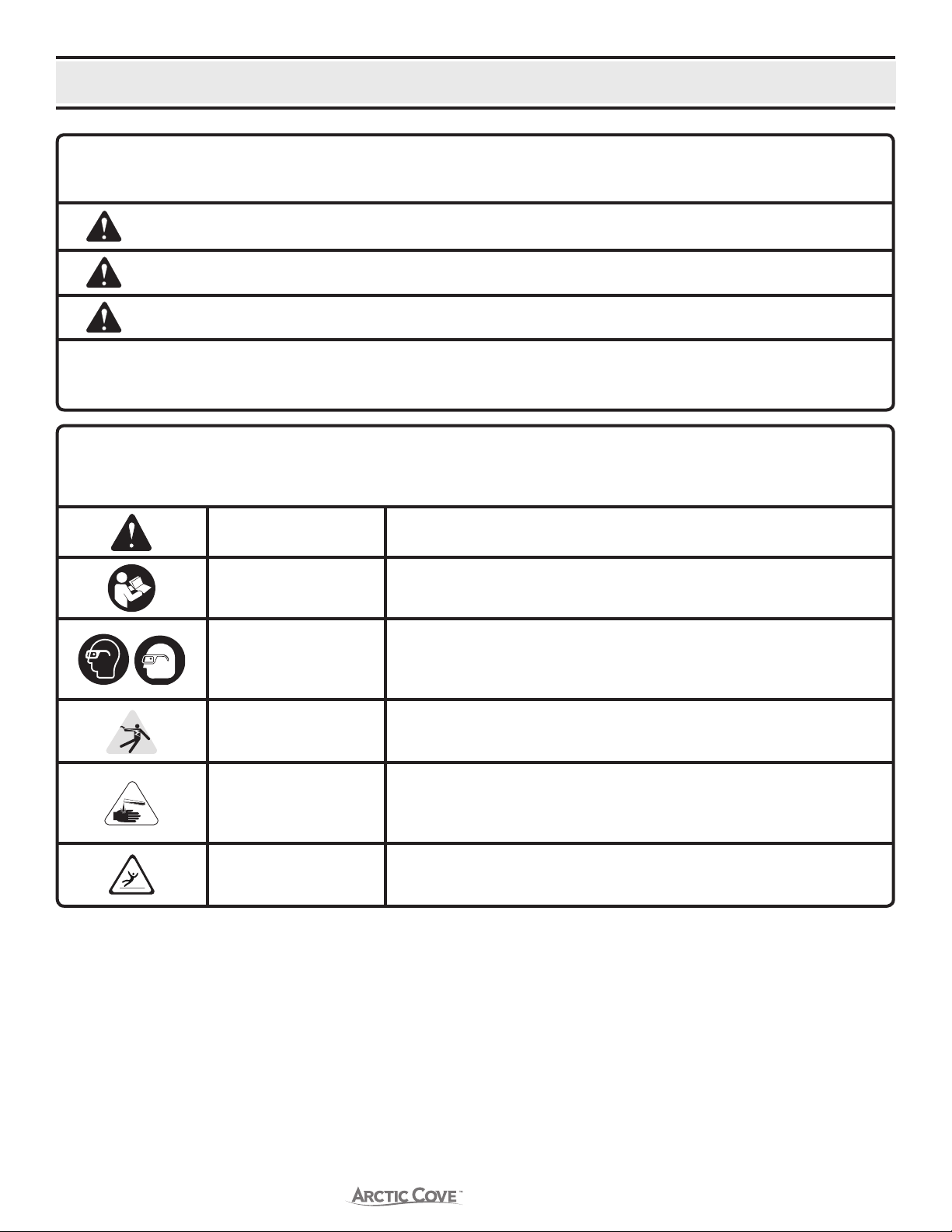 ARCTIC COVE™